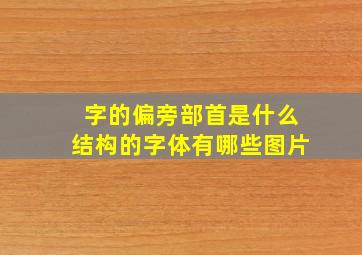 字的偏旁部首是什么
结构的字体有哪些图片